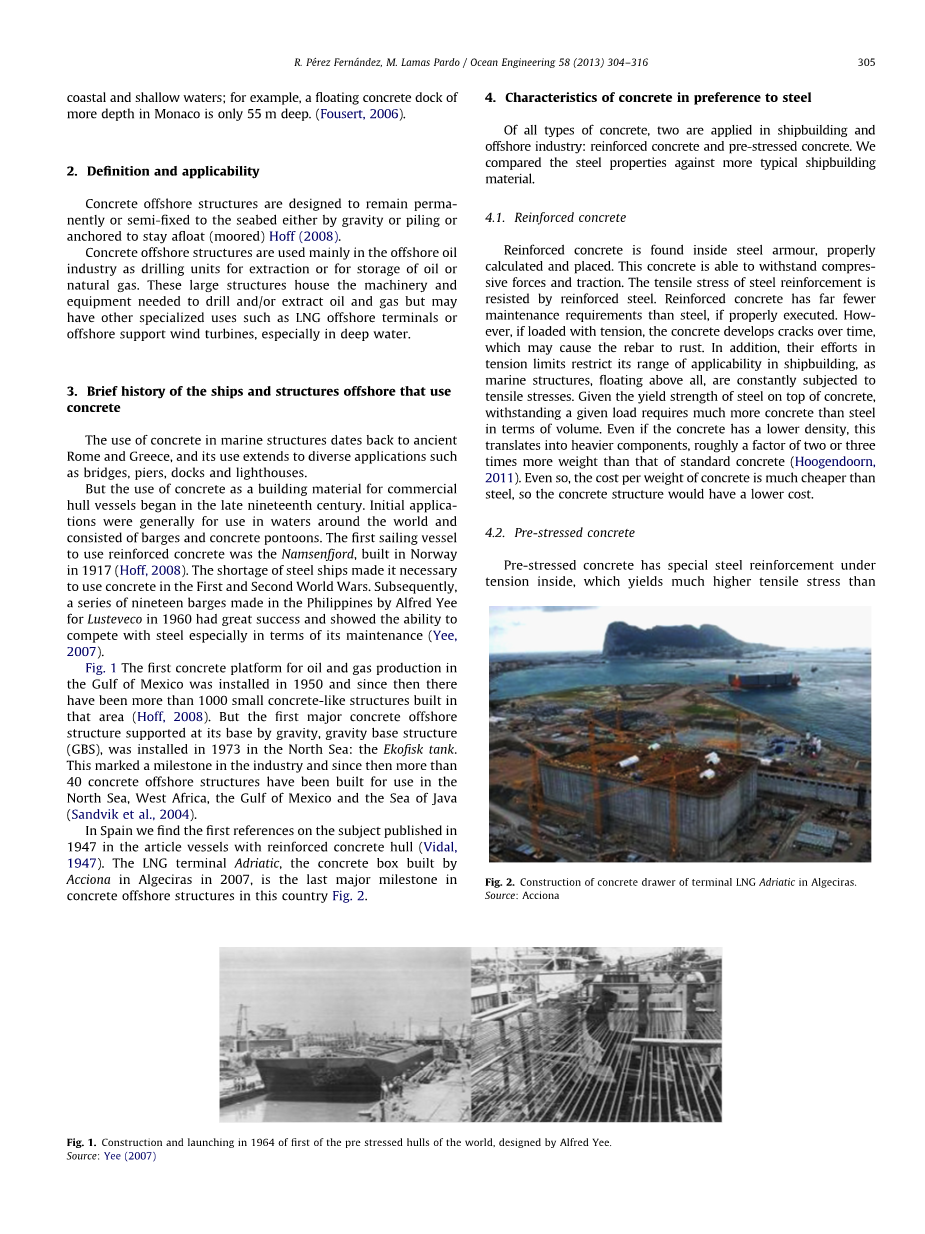 R. Pérez Fernández, M. Lamas Pardo / Ocean Engineering 58 (2013) 304–316

305

coastal and shallow waters; for example, a floating concrete dock of more depth in Monaco is only 55 m deep. (Fousert, 2006).

2. Definition and applicability

Concrete offshore structures are designed to remain permanently or semi-fixed to the seabed either by gravity or piling or anchored to stay afloat (moored) Hoff (2008).

Concrete offshore structures are used mainly in the offshore oil industry as drilling units for extraction or for storage of oil or natural gas. These large structures house the machinery and equipment needed to drill and/or extract oil and gas but may have other specialized uses such as LNG offshore terminals or offshore support wind turbines, especially in deep water.

3. Brief history of the ships and structures offshore that use concrete

The use of concrete in marine structures dates back to ancient Rome and Greece, and its use extends to diverse applications such as bridges, piers, docks and lighthouses.

But the use of concrete as a building material for commercial hull vessels began in the late nineteenth century. Initial applications were generally for use in waters around the world and consisted of barges and concrete pontoons. The first sailing vessel to use reinforced concrete was the Namsenfjord, built in Norway in 1917 (Hoff, 2008). The shortage of steel ships made it necessary to use concrete in the First and Second World Wars. Subsequently, a series of nineteen barges made in the Philippines by Alfred Yee for Lusteveco in 1960 had great success and showed the ability to compete with steel especially in terms of its maintenance (Yee, 2007).

Fig. 1 The first concrete platform for oil and gas production in the Gulf of Mexico was installed in 1950 and since then there have been more than 1000 small concrete-like structures built in that area (Hoff, 2008). But the first major concrete offshore structure supported at its base by gravity, gravity base structure (GBS), was installed in 1973 in the North Sea: the Ekofisk tank. This marked a milestone in the industry and since then more than 40 concrete offshore structures have been built for use in the North Sea, West Africa, the Gulf of Mexico and the Sea of Java (Sandvik et al., 2004).

In Spain we find the first references on the subject published in 1947 in the article vessels with reinforced concrete hull (Vidal, 1947). The LNG terminal Adriatic, the concrete box built by Acciona in Algeciras in 2007, is the last major milestone in concrete offshore structures in this country Fig. 2.

4. Characteristics of concrete in preference to steel

Of all types of concrete, two are applied in shipbuilding and offshore industry: reinforced concrete and pre-stressed concrete. We compared the steel properties against more typical shipbuilding material.

4.1. Reinforced concrete

Reinforced concrete is found inside steel armour, properly calculated and placed. This concrete is able to withstand compressive forces and traction. The tensile stress of steel reinforcement is resisted by reinforced steel. Reinforced concrete has far fewer maintenance requirements than steel, if properly executed. However, if loaded with tension, the concrete develops cracks over time, which may cause the rebar to rust. In addition, their efforts in tension limits restrict its range of applicability in shipbuilding, as marine structures, floating above all, are constantly subjected to tensile stresses. Given the yield strength of steel on top of concrete, withstanding a given load requires much more concrete than steel in terms of volume. Even if the concrete has a lower density, this translates into heavier components, roughly a factor of two or three times more weight than that of standard concrete (Hoogendoorn, 2011). Even so, the cost per weight of concrete is much cheaper than steel, so the concrete structure would have a lower cost.

4.2. Pre-stressed concrete

Pre-stressed concrete has special steel reinforcement under tension inside, which yields much higher tensile stress than

Fig. 2. Construction of concrete drawer of terminal LNG Adriatic in Algeciras. Source: Acciona

Fig. 1. Construction and launching in 1964 of first of the pre stressed hulls of the world, designed by Alfred Yee. Source: Yee (2007)